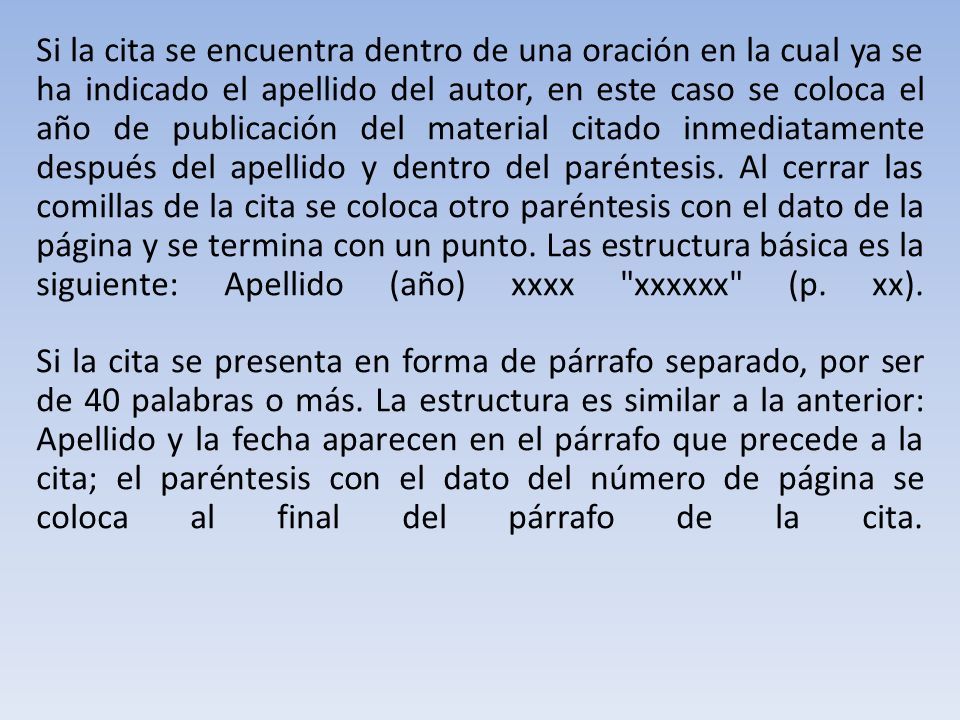 Si la cita se encuentra dentro de una oración en la cual ya se ha indicado el apellido del autor, en este caso se coloca el año de publicación del material citado inmediatamente después del apellido y dentro del paréntesis. Al cerrar las comillas de la cita se coloca otro paréntesis con el dato de la página y se termina con un punto. Las estructura básica es la siguiente: Apellido (año) xxxx "xxxxxx" (p. xx).

Si la cita se presenta en forma de párrafo separado, por ser de 40 palabras o más. La estructura es similar a la anterior: Apellido y la fecha aparecen en el párrafo que precede a la cita; el paréntesis con el dato del número de página se coloca al final del párrafo de la cita.